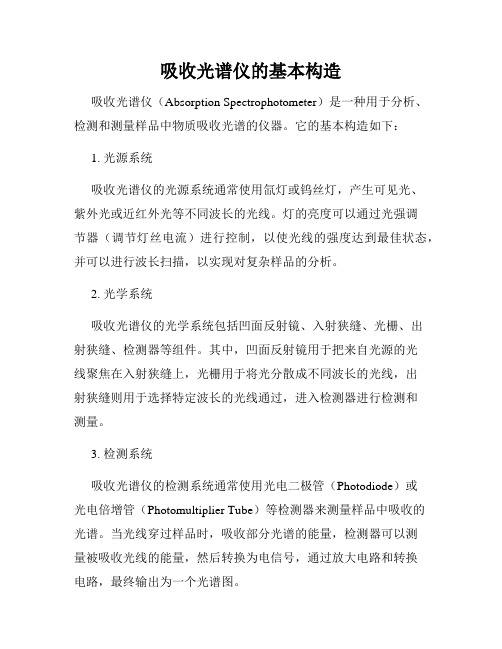 吸收光谱仪的基本构造

吸收光谱仪（Absorption Spectrophotometer）是一种用于分析、检测和测量样品中物质吸收光谱的仪器。它的基本构造如下：

1. 光源系统

吸收光谱仪的光源系统通常使用氙灯或钨丝灯，产生可见光、紫外光或近红外光等不同波长的光线。灯的亮度可以通过光强调节器（调节灯丝电流）进行控制，以使光线的强度达到最佳状态，并可以进行波长扫描，以实现对复杂样品的分析。

2. 光学系统

吸收光谱仪的光学系统包括凹面反射镜、入射狭缝、光栅、出射狭缝、检测器等组件。其中，凹面反射镜用于把来自光源的光线聚焦在入射狭缝上，光栅用于将光分散成不同波长的光线，出射狭缝则用于选择特定波长的光线通过，进入检测器进行检测和测量。

3. 检测系统

吸收光谱仪的检测系统通常使用光电二极管（Photodiode）或光电倍增管（Photomultiplier Tube）等检测器来测量样品中吸收的光谱。当光线穿过样品时，吸收部分光谱的能量，检测器可以测量被吸收光线的能量，然后转换为电信号，通过放大电路和转换电路，最终输出为一个光谱图。